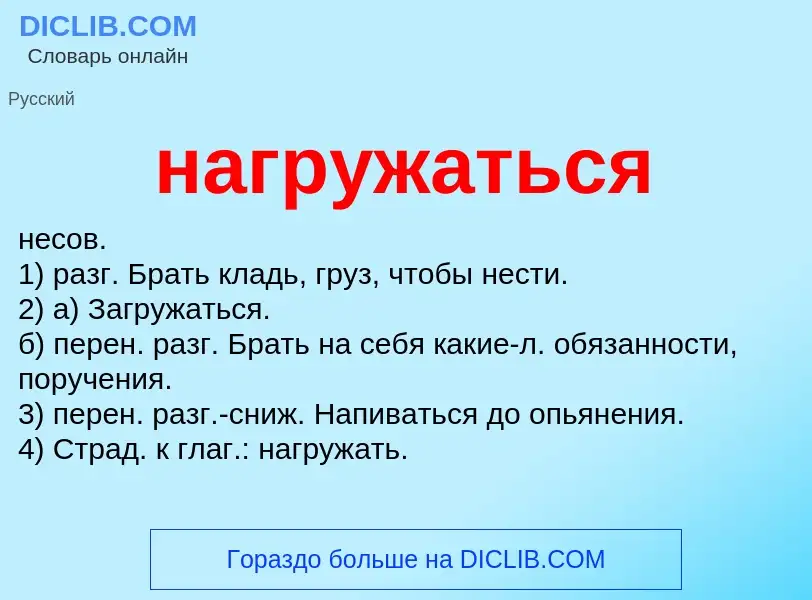 DICLIB.COM
Словарь онлайн

Русский

нагружаться

несов.
1) разг. Брать кладь, груз, чтобы нести.
2) а) Загружаться.
б) перен. разг. Брать на себя какие-л. обязанности, поручения.
3) перен. разг.-сниж. Напиваться до опьянения.
4) Страд. к глаг.: нагружать.

Гораздо больше на DICLIB.COM